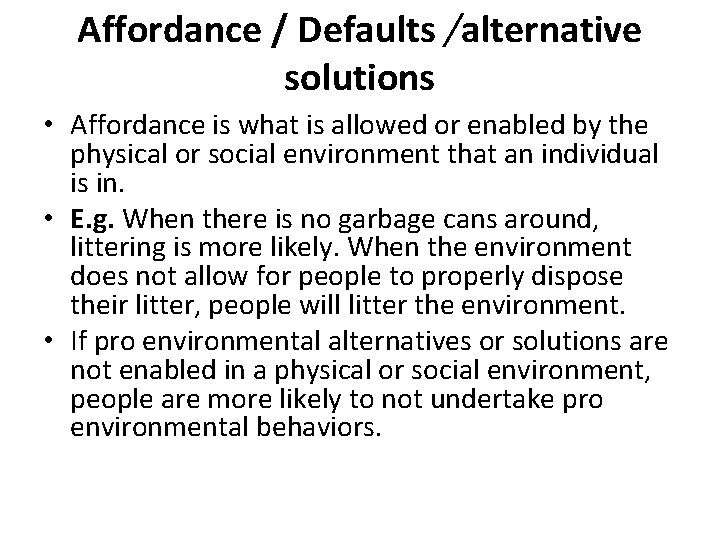 Affordance / Defaults /alternative solutions

• Affordance is what is allowed or enabled by the physical or social environment that an individual is in.
• E.g. When there is no garbage cans around, littering is more likely. When the environment does not allow for people to properly dispose their litter, people will litter the environment.
• If pro environmental alternatives or solutions are not enabled in a physical or social environment, people are more likely to not undertake pro environmental behaviors.